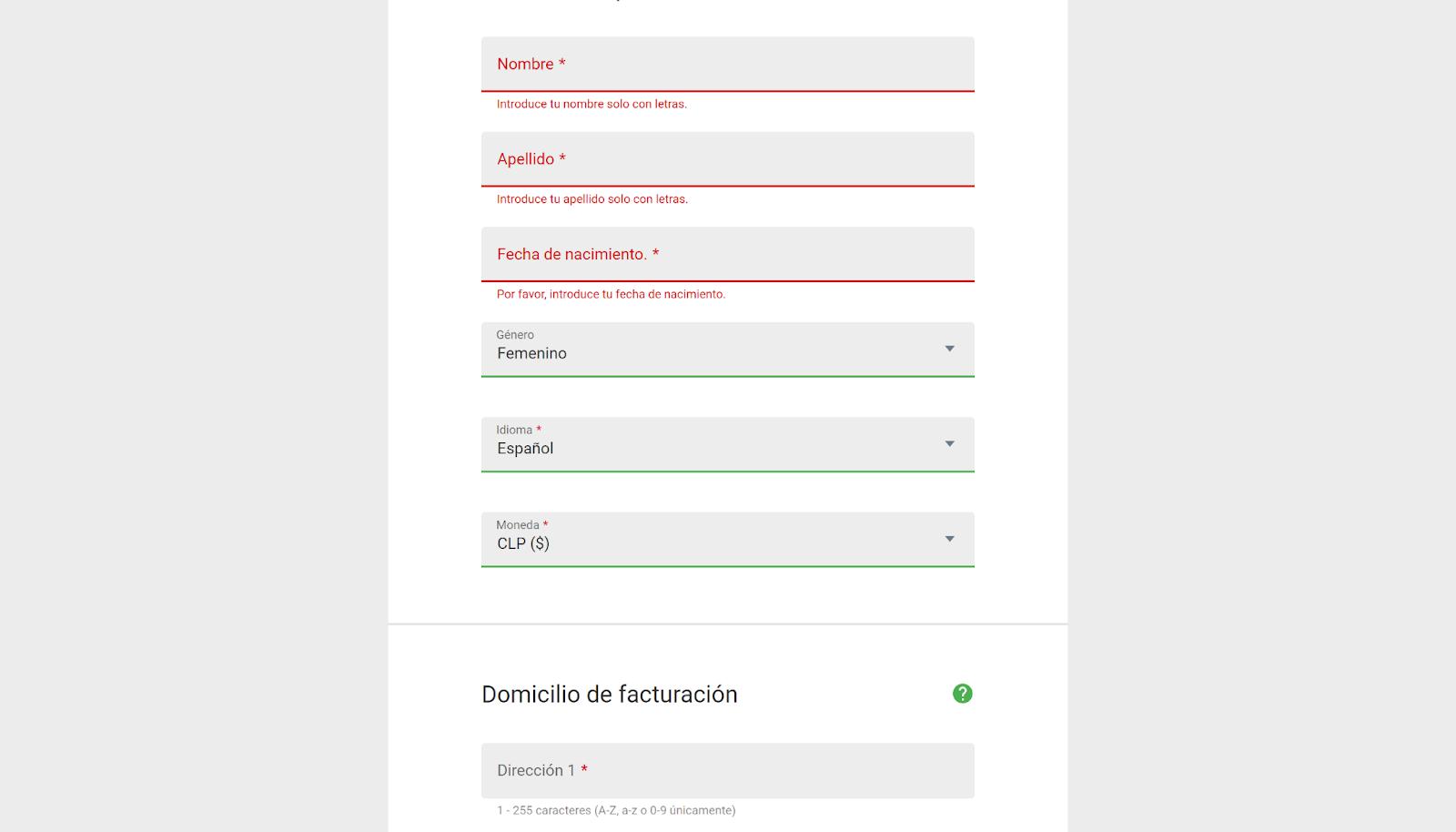 Nombre *

Introduce tu nombre solo con letras.

Apellido *

Introduce tu apellido solo con letras.

Fecha de nacimiento. *

Por favor, introduce tu fecha de nacimiento.

Género
Femenino

Idioma *
Español

Moneda *
CLP ($)

Domicilio de facturación

?

Dirección 1 *

1 - 255 caracteres (A-Z, a-z o 0-9 únicamente)